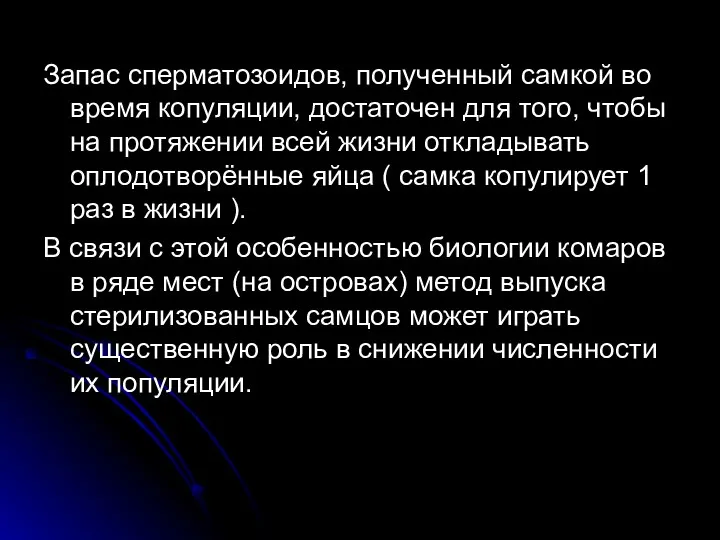 Запас сперматозоидов, полученный самкой во время копуляции, достаточен для того, чтобы на протяжении всей жизни откладывать оплодотворённые яйца ( самка копулирует 1 раз в жизни ).

В связи с этой особенностью биологии комаров в ряде мест (на островах) метод выпуска стерилизованных самцов может играть существенную роль в снижении численности их популяции.